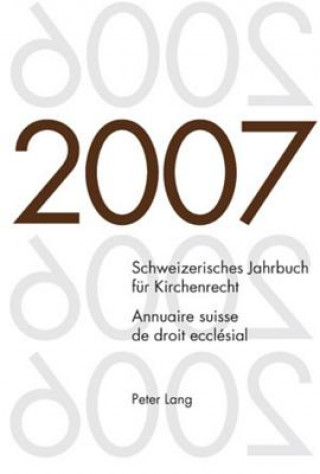 2007

Schweizerisches Jahrbuch für Kirchenrecht

Annuaire suisse de droit ecclésial

Peter Lang